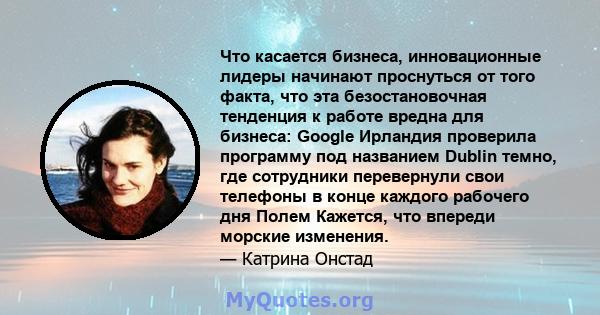 Что касается бизнеса, инновационные лидеры начинают проснуться от того факта, что эта безостановочная тенденция к работе вредна для бизнеса: Google Ирландия проверила программу под названием Dublin темно, где сотрудники перевернули свои телефоны в конце каждого рабочего дня Полем Кажется, что впереди морские изменения.
— Катрина Онстад

MyQuotes.org